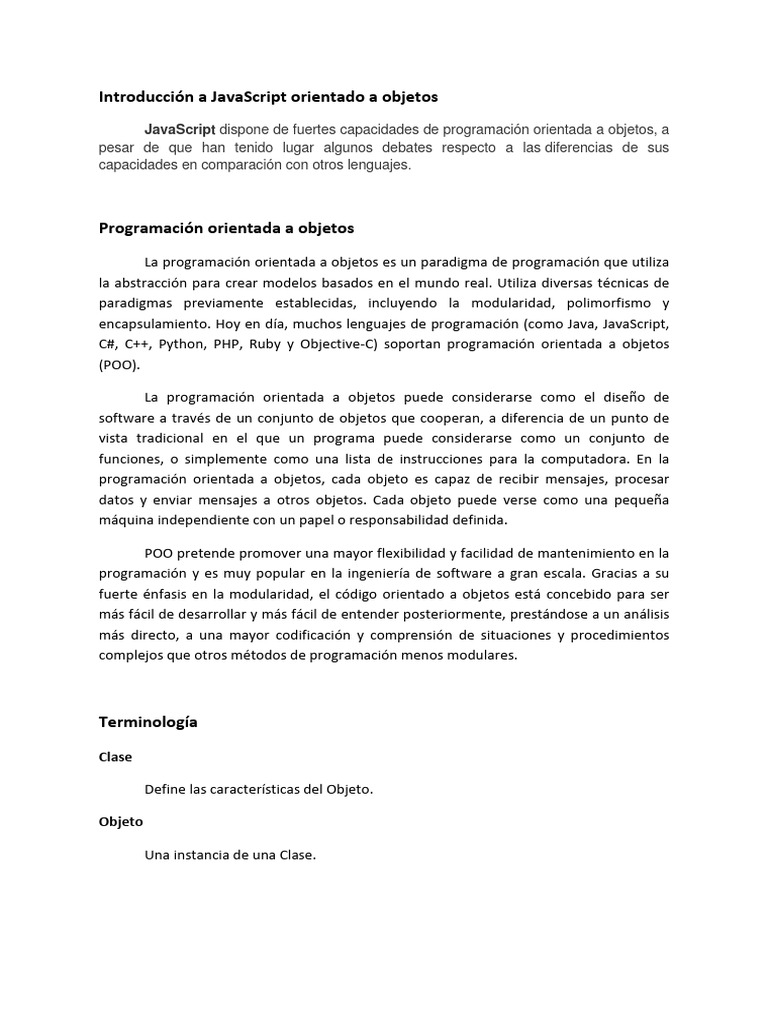 Introducción a JavaScript orientado a objetos

JavaScript dispone de fuertes capacidades de programación orientada a objetos, a pesar de que han tenido lugar algunos debates respecto a las diferencias de sus capacidades en comparación con otros lenguajes.

Programación orientada a objetos

La programación orientada a objetos es un paradigma de programación que utiliza la abstracción para crear modelos basados en el mundo real. Utiliza diversas técnicas de paradigmas previamente establecidas, incluyendo la modularidad, polimorfismo y encapsulamiento. Hoy en día, muchos lenguajes de programación (como Java, JavaScript, C#, C++, Python, PHP, Ruby y Objective-C) soportan programación orientada a objetos (POO).

La programación orientada a objetos puede considerarse como el diseño de software a través de un conjunto de objetos que cooperan, a diferencia de un punto de vista tradicional en el que un programa puede considerarse como un conjunto de funciones, o simplemente como una lista de instrucciones para la computadora. En la programación orientada a objetos, cada objeto es capaz de recibir mensajes, procesar datos y enviar mensajes a otros objetos. Cada objeto puede verse como una pequeña máquina independiente con un papel o responsabilidad definida.

POO pretende promover una mayor flexibilidad y facilidad de mantenimiento en la programación y es muy popular en la ingeniería de software a gran escala. Gracias a su fuerte énfasis en la modularidad, el código orientado a objetos está concebido para ser más fácil de desarrollar y más fácil de entender posteriormente, prestándose a un análisis más directo, a una mayor codificación y comprensión de situaciones y procedimientos complejos que otros métodos de programación menos modulares.

Terminología

Clase

Define las características del Objeto.

Objeto

Una instancia de una Clase.